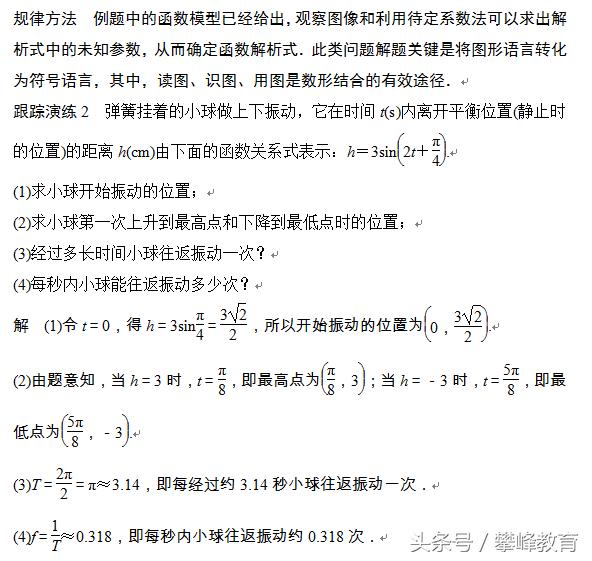 规律方法　例题中的函数模型已经给出，观察图像和利用待定系数法可以求出解析式中的未知参数，从而确定函数解析式．此类问题解题关键是将图形语言转化为符号语言，其中，读图、识图、用图是数形结合的有效途径．

跟踪演练 2　弹簧挂着的小球做上下振动，它在时间 $t$(s)内离开平衡位置(静止时的位置)的距离 $h$(cm)由下面的函数关系式表示：$h=3\sin\left(2t+\frac{\pi}{4}\right)$.

(1)求小球开始振动的位置；

(2)求小球第一次上升到最高点和下降到最低点时的位置；

(3)经过多长时间小球往返振动一次？

(4)每秒内小球能往返振动多少次？

解　(1)令 $t=0$，得 $h=3\sin\frac{\pi}{4}=\frac{3\sqrt{2}}{2}$，所以开始振动的位置为$\left(0，\frac{3\sqrt{2}}{2}\right)$.

(2)由题意知，当 $h=3$ 时，$t=\frac{\pi}{8}$，即最高点为$\left(\frac{\pi}{8}，3\right)$；当 $h=-3$ 时，$t=\frac{5\pi}{8}$，即最低点为$\left(\frac{5\pi}{8}，-3\right)$.

(3)$T=\frac{2\pi}{2}=\pi\approx3.14$，即每经过约 3.14 秒小球往返振动一次．

(4)$f=\frac{1}{T}\approx0.318$，即每秒内小球往返振动约 0.318 次．

头条号 / 攀峰教育